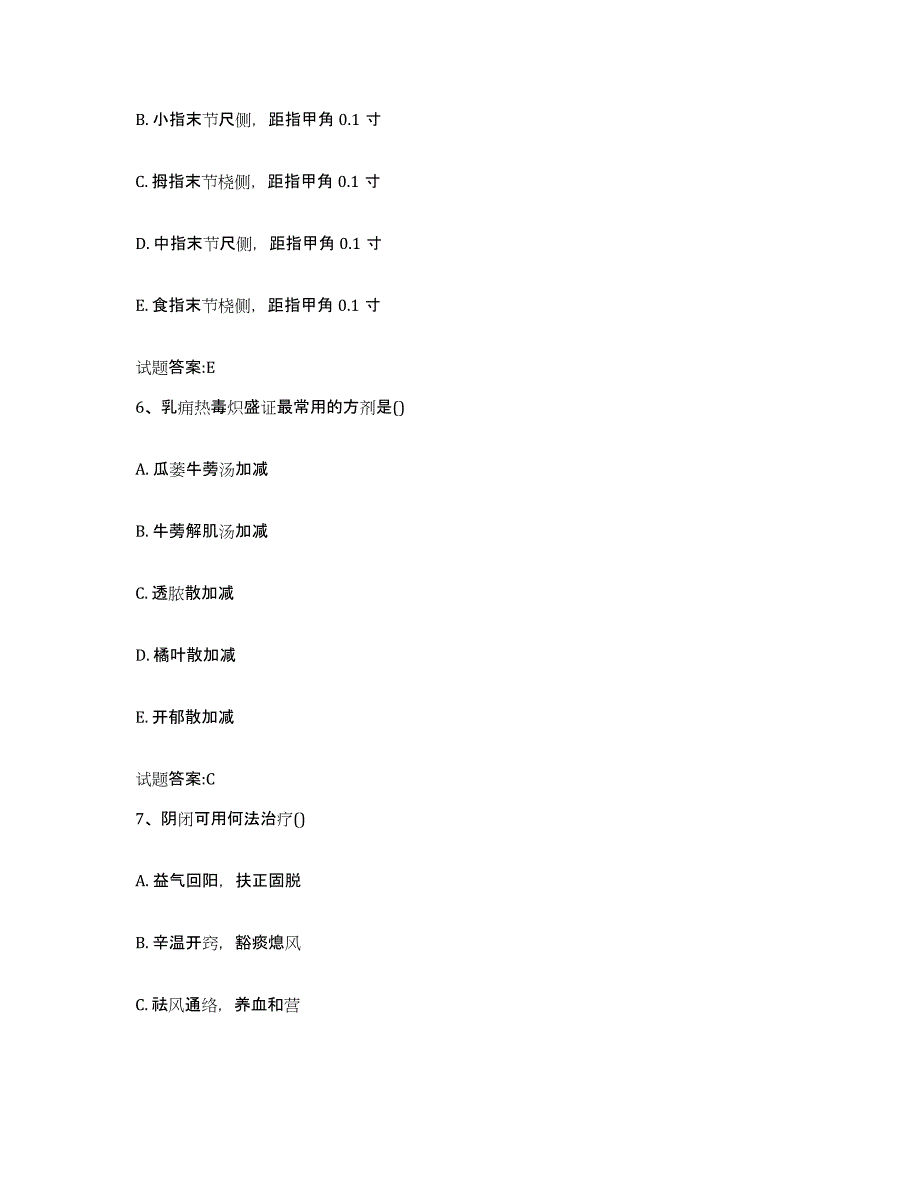 B. 小指末节尺侧，距指甲角 0.1 寸

C. 拇指末节桡侧，距指甲角 0.1 寸

D. 中指末节尺侧，距指甲角 0.1 寸

E. 食指末节桡侧，距指甲角 0.1 寸

试题答案:E

6、乳痈热毒炽盛证最常用的方剂是()

A. 瓜蒌牛蒡汤加减

B. 牛蒡解肌汤加减

C. 透脓散加减

D. 橘叶散加减

E. 开郁散加减

试题答案:C

7、阴闭可用何法治疗()

A. 益气回阳，扶正固脱

B. 辛温开窍，豁痰熄风

C. 祛风通络，养血和营